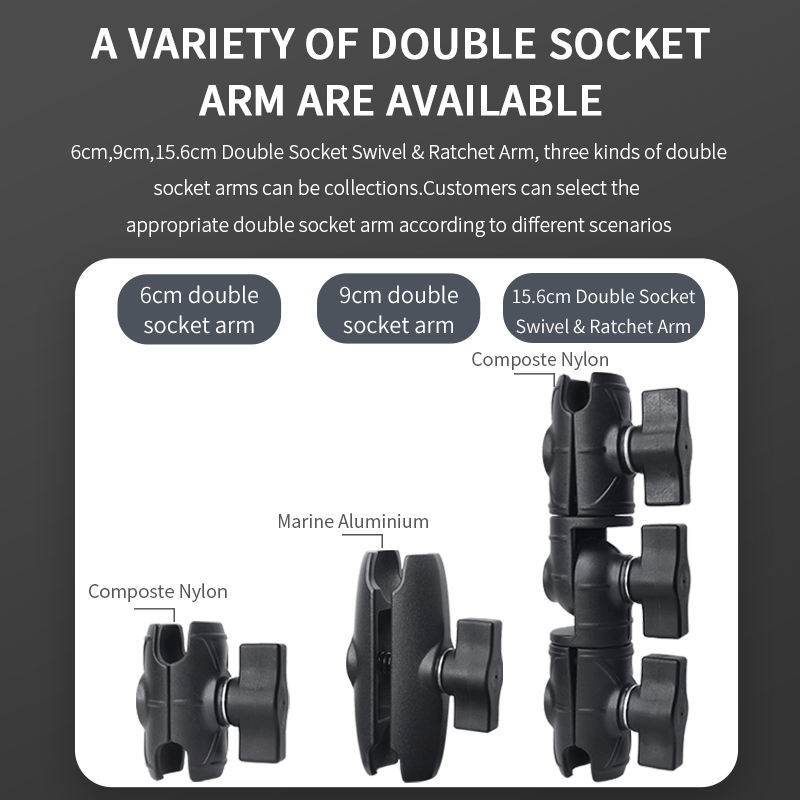 A VARIETY OF DOUBLE SOCKET ARM ARE AVAILABLE

6cm,9cm,15.6cm Double Socket Swivel & Ratchet Arm, three kinds of double socket arms can be collections.Customers can select the appropriate double socket arm according to different scenarios

6cm double socket arm

9cm double socket arm

15.6cm Double Socket Swivel & Ratchet Arm

Composte Nylon

Marine Aluminium

Composte Nylon